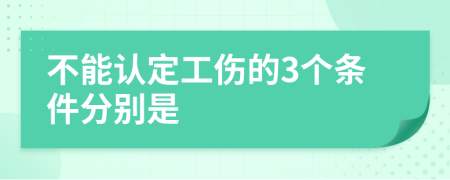 不能认定工伤的3个条件分别是